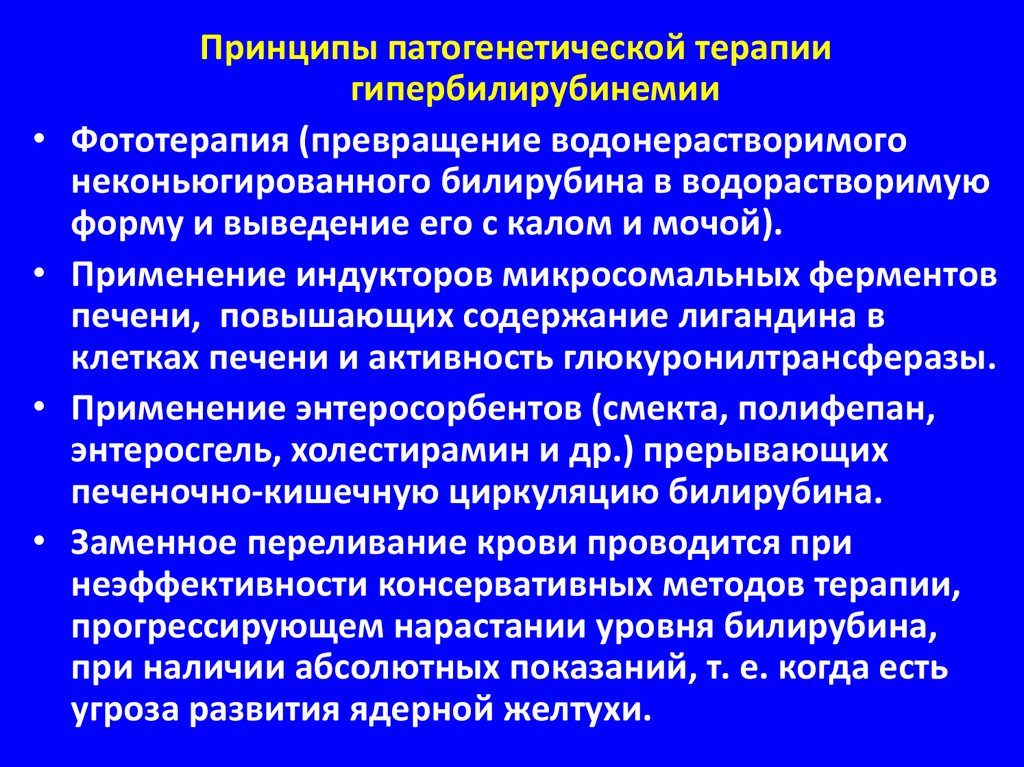 Принципы патогенетической терапии гипербилирубинемии

• Фототерапия (превращение водонерастворимого неконьюгированного билирубина в водорастворимую форму и выведение его с калом и мочой).

• Применение индукторов микросомальных ферментов печени, повышающих содержание лигандина в клетках печени и активность глюкуронилтрансферазы.

• Применение энтеросорбентов (смекта, полифепан, энтеросгель, холестирамин и др.) прерывающих печеночно-кишечную циркуляцию билирубина.

• Заменное переливание крови проводится при неэффективности консервативных методов терапии, прогрессирующем нарастании уровня билирубина, при наличии абсолютных показаний, т. е. когда есть угроза развития ядерной желтухи.